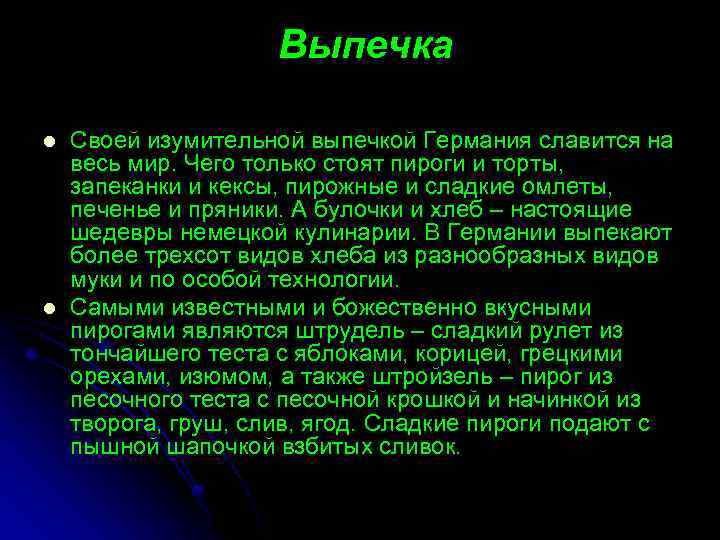 Выпечка

Своей изумительной выпечкой Германия славится на весь мир. Чего только стоят пироги и торты, запеканки и кексы, пирожные и сладкие омлеты, печенье и пряники. А булочки и хлеб – настоящие шедевры немецкой кулинарии. В Германии выпекают более трехсот видов хлеба из разнообразных видов муки и по особой технологии.

Самыми известными и божественно вкусными пирогами являются штрудель – сладкий рулет из тончайшего теста с яблоками, корицей, грецкими орехами, изюмом, а также штройзель – пирог из песочного теста с песочной крошкой и начинкой из творога, груш, слив, ягод. Сладкие пироги подают с пышной шапочкой взбитых сливок.